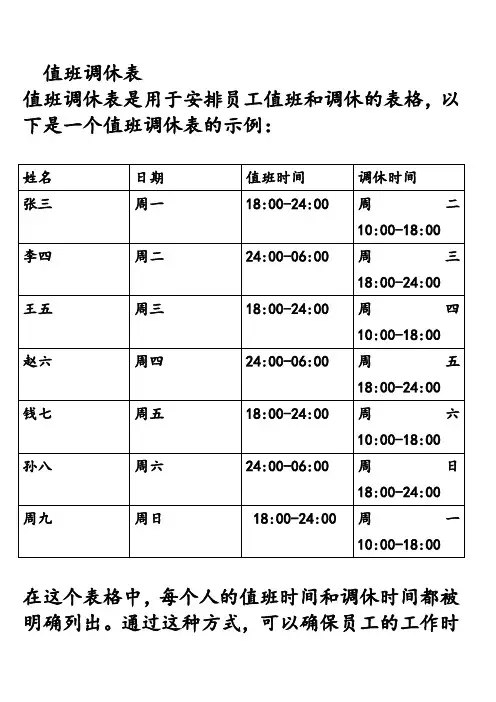 值班调休表

值班调休表是用于安排员工值班和调休的表格，以下是一个值班调休表的示例：

| 姓名 | 日期 | 值班时间 | 调休时间 |
|---|---|---|---|
| 张三 | 周一 | 18:00-24:00 | 周二 10:00-18:00 |
| 李四 | 周二 | 24:00-06:00 | 周三 18:00-24:00 |
| 王五 | 周三 | 18:00-24:00 | 周四 10:00-18:00 |
| 赵六 | 周四 | 24:00-06:00 | 周五 18:00-24:00 |
| 钱七 | 周五 | 18:00-24:00 | 周六 10:00-18:00 |
| 孙八 | 周六 | 24:00-06:00 | 周日 18:00-24:00 |
| 周九 | 周日 | 18:00-24:00 | 周一 10:00-18:00 |

在这个表格中，每个人的值班时间和调休时间都被明确列出。通过这种方式，可以确保员工的工作时